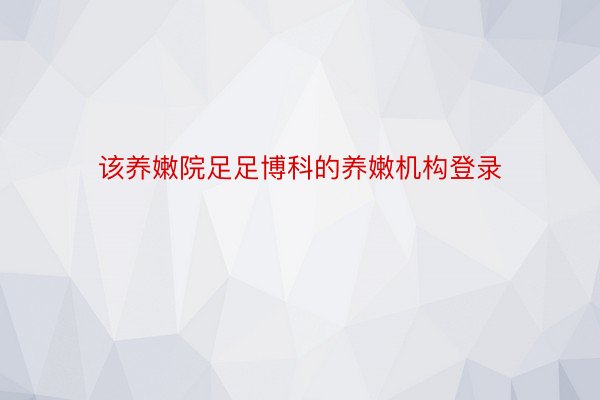 该养嫩院足足博科的养嫩机构登录